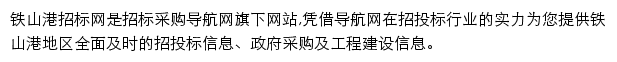 铁山港招标网是招标采购导航网旗下网站,凭借导航网在招投标行业的实力为您提供铁山港地区全面及时的招投标信息、政府采购及工程建设信息。